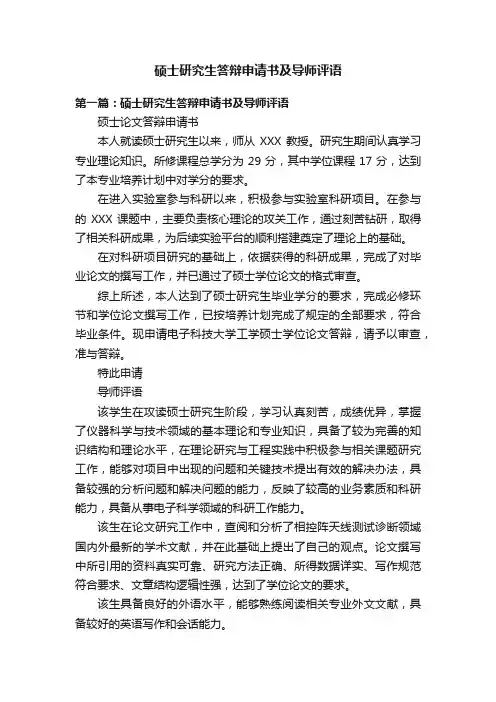 硕士研究生答辩申请书及导师评语

第一篇：硕士研究生答辩申请书及导师评语

硕士论文答辩申请书

本人就读硕士研究生以来，师从 XXX 教授。研究生期间认真学习专业理论知识。所修课程总学分为 29 分，其中学位课程 17 分，达到了本专业培养计划中对学分的要求。

在进入实验室参与科研以来，积极参与实验室科研项目。在参与的 XXX 课题中，主要负责核心理论的攻关工作，通过刻苦钻研，取得了相关科研成果，为后续实验平台的顺利搭建奠定了理论上的基础。

在对科研项目研究的基础上，依据获得的科研成果，完成了对毕业论文的撰写工作，并已通过了硕士学位论文的格式审查。

综上所述，本人达到了硕士研究生毕业学分的要求，完成必修环节和学位论文撰写工作，已按培养计划完成了规定的全部要求，符合毕业条件。现申请电子科技大学工学硕士学位论文答辩，请予以审查，准与答辩。

特此申请

导师评语

该学生在攻读硕士研究生阶段，学习认真刻苦，成绩优异，掌握了仪器科学与技术领域的基本理论和专业知识，具备了较为完善的知识结构和理论水平，在理论研究与工程实践中积极参与相关课题研究工作，能够对项目中出现的问题和关键技术提出有效的解决办法，具备较强的分析问题和解决问题的能力，反映了较高的业务素质和科研能力，具备从事电子科学领域的科研工作能力。

该生在论文研究工作中，查阅和分析了相控阵天线测试诊断领域国内外最新的学术文献，并在此基础上提出了自己的观点。论文撰写中所引用的资料真实可靠、研究方法正确、所得数据详实、写作规范符合要求、文章结构逻辑性强，达到了学位论文的要求。

该生具备良好的外语水平，能够熟练阅读相关专业外文文献，具备较好的英语写作和会话能力。